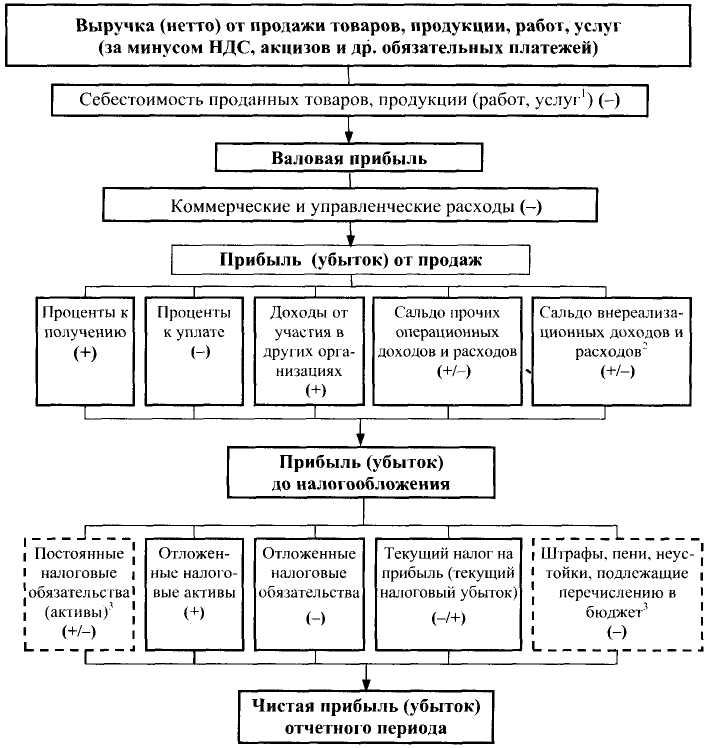 Выручка (нетто) от продажи товаров, продукции, работ, услуг (за минусом НДС, акцизов и др. обязательных платежей)

Себестоимость проданных товаров, продукции (работ, услуг$^1$) (–)

Валовая прибыль

Коммерческие и управленческие расходы (–)

Прибыль (убыток) от продаж

Проценты к получению (+)

Проценты к уплате (–)

Доходы от участия в других организациях (+)

Сальдо прочих операционных доходов и расходов (+/–)

Сальдо внереализационных доходов и расходов$^2$ (+/–)

Прибыль (убыток) до налогообложения

Постоянные налоговые обязательства (активы)$^3$ (+/–)

Отложенные налоговые активы (+)

Отложенные налоговые обязательства (–)

Текущий налог на прибыль (текущий налоговый убыток) (–/+)

Штрафы, пени, неустойки, подлежащие перечислению в бюджет$^3$ (–)

Чистая прибыль (убыток) отчетного периода